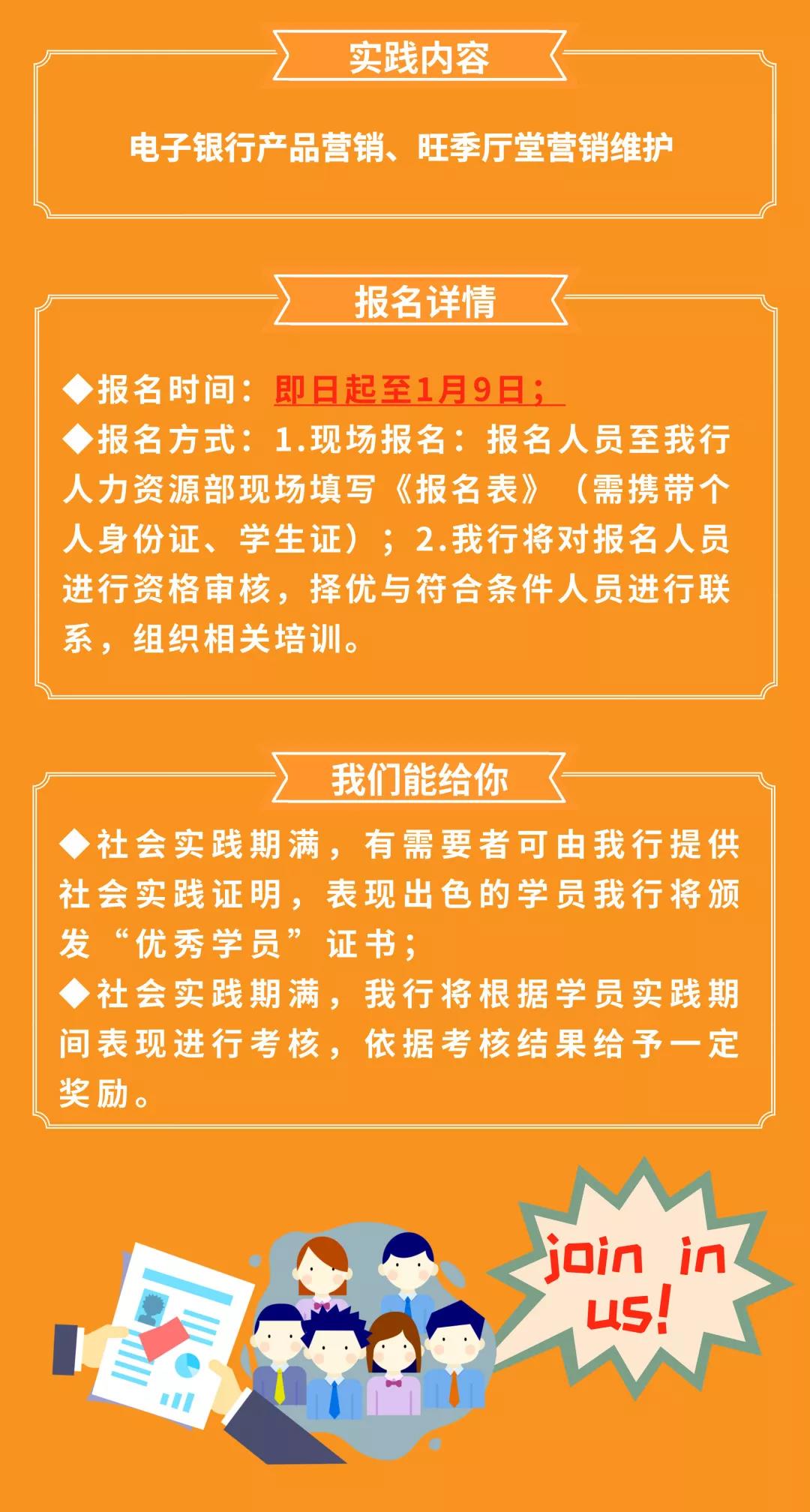 实践内容

电子银行产品营销、旺季厅堂营销维护

报名详情

◆报名时间：即日起至1月9日；
◆报名方式：1.现场报名：报名人员至我行人力资源部现场填写《报名表》（需携带个人身份证、学生证）；2.我行将对报名人员进行资格审核，择优与符合条件人员进行联系，组织相关培训。

我们能给你

◆社会实践期满，有需要者可由我行提供社会实践证明，表现出色的学员我行将颁发“优秀学员”证书；
◆社会实践期满，我行将根据学员实践期间表现进行考核，依据考核结果给予一定奖励。

join in us!